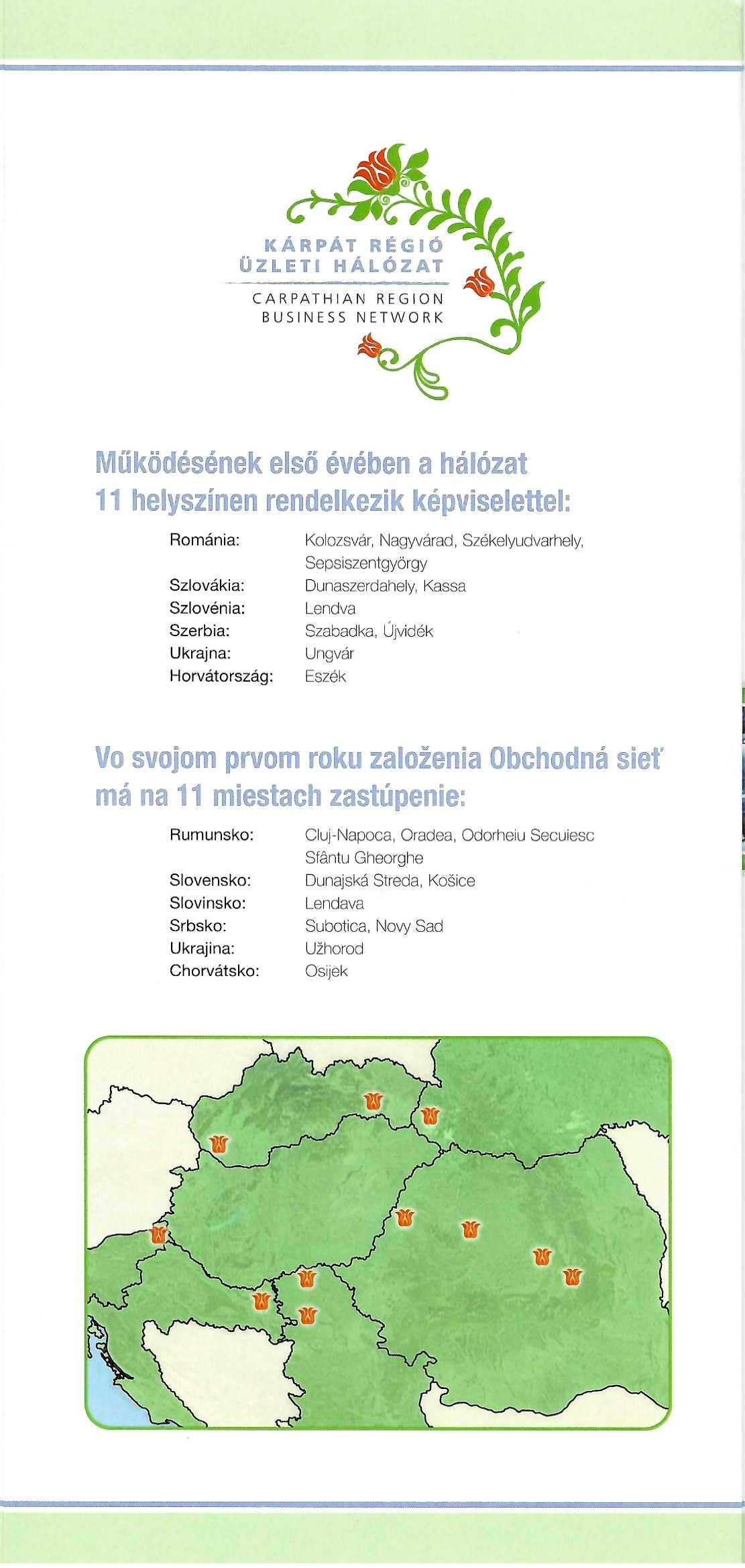 KÁRPÁT RÉGIÓ
ÜZLETI HÁLÓZAT

CARPATHIAN REGION
BUSINESS NETWORK

Működésének első évében a hálózat 11 helyszínen rendelkezik képviselettel:

| | |
|---|---|
| Románia: | Kolozsvár, Nagyvárad, Székelyudvarhely, Sepsiszentgyörgy |
| Szlovákia: | Dunaszerdahely, Kassa |
| Szlovénia: | Lendva |
| Szerbia: | Szabadka, Újvidék |
| Ukrajna: | Ungvár |
| Horvátország: | Eszék |

Vo svojom prvom roku založenia Obchodná sieť má na 11 miestach zastúpenie:

| | |
|---|---|
| Rumunsko: | Cluj-Napoca, Oradea, Odorheiu Secuiesc Sfântu Gheorghe |
| Slovensko: | Dunajská Streda, Košice |
| Slovinsko: | Lendava |
| Srbsko: | Subotica, Novy Sad |
| Ukrajina: | Užhorod |
| Chorvátsko: | Osijek |